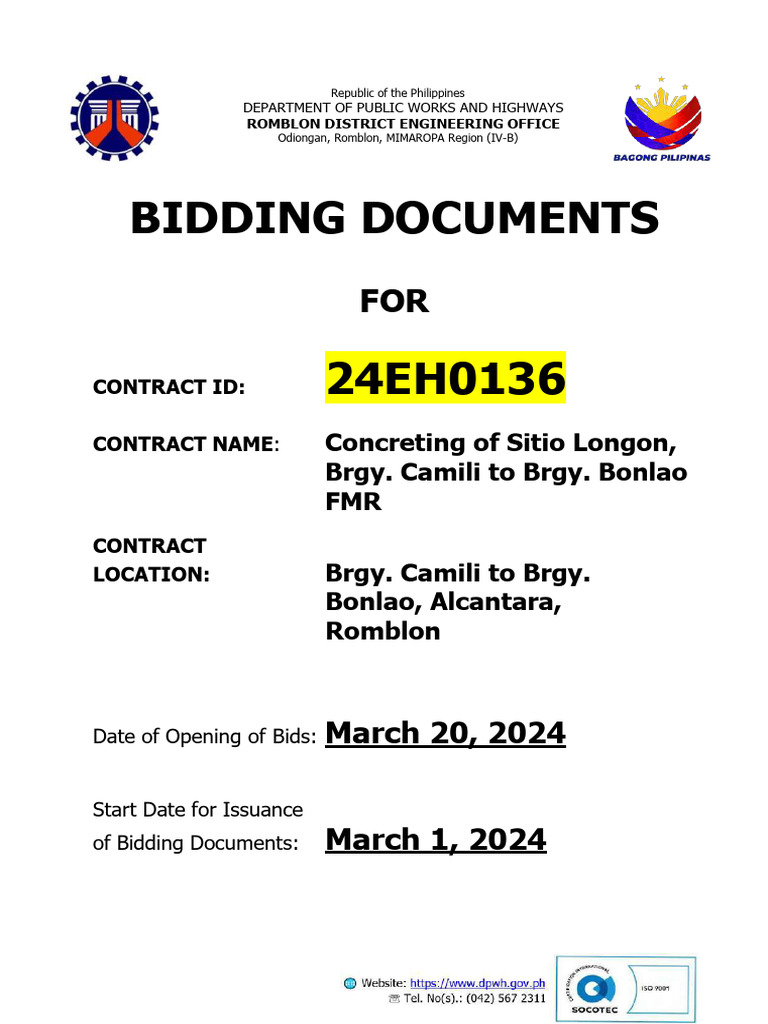 Republic of the Philippines
DEPARTMENT OF PUBLIC WORKS AND HIGHWAYS
ROMBLON DISTRICT ENGINEERING OFFICE
Odiongan, Romblon, MIMAROPA Region (IV-B)

BAGONG PILIPINAS

BIDDING DOCUMENTS

FOR

CONTRACT ID: 24EH0136

CONTRACT NAME: Concreting of Sitio Longon, Brgy. Camili to Brgy. Bonlao FMR

CONTRACT LOCATION: Brgy. Camili to Brgy. Bonlao, Alcantara, Romblon

Date of Opening of Bids: March 20, 2024

Start Date for Issuance of Bidding Documents: March 1, 2024

Website: https://www.dpwh.gov.ph
Tel. No(s).: (042) 567 2311

CERTIFICATION INTERNATIONAL
SOCOTEC
ISO 9001